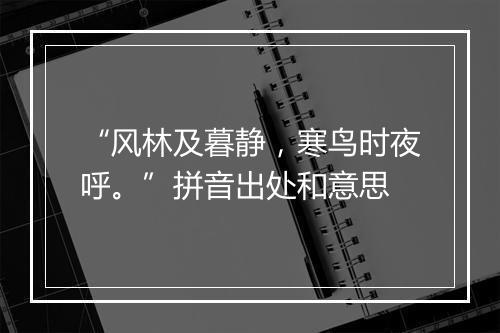 “风林及暮静，寒鸟时夜呼。”拼音出处和意思